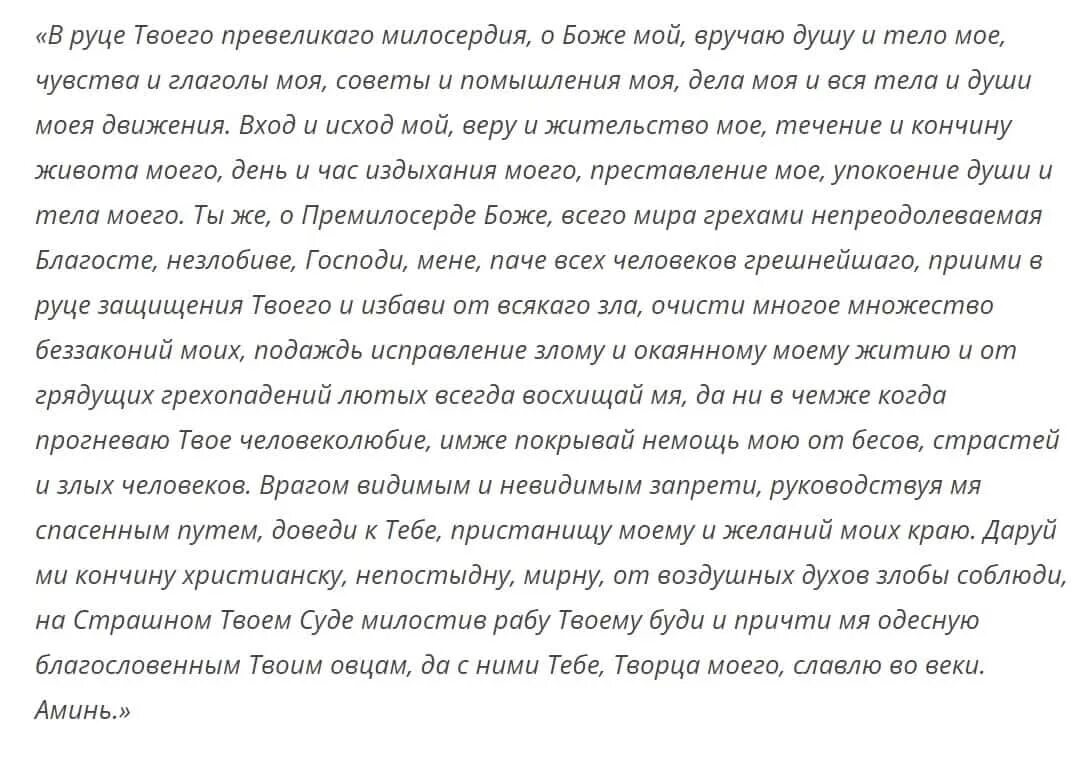 «В руце Твоего превеликаго милосердия, о Боже мой, вручаю душу и тело мое, чувства и глаголы моя, советы и помышления моя, дела моя и вся тела и души моея движения. Вход и исход мой, веру и жительство мое, течение и кончину живота моего, день и час издыхания моего, преставление мое, упокоение души и тела моего. Ты же, о Премилосерде Боже, всего мира грехами непреодолеваемая Благосте, незлобиве, Господи, мене, паче всех человеков грешнейшаго, приими в руце защищения Твоего и избави от всякаго зла, очисти многое множество беззаконий моих, подаждь исправление злому и окаянному моему житию и от грядущих грехопадений лютых всегда восхищай мя, да ни в чемже когда прогневаю Твое человеколюбие, имже покрывай немощь мою от бесов, страстей и злых человеков. Врагом видимым и невидимым запрети, руководствуя мя спасенным путем, доведи к Тебе, пристанищу моему и желаний моих краю. Даруй ми кончину христианску, непостыдну, мирну, от воздушных духов злобы соблюди, на Страшном Твоем Суде милостив рабу Твоему буди и причти мя одесную благословенным Твоим овцам, да с ними Тебе, Творца моего, славлю во веки. Аминь.»